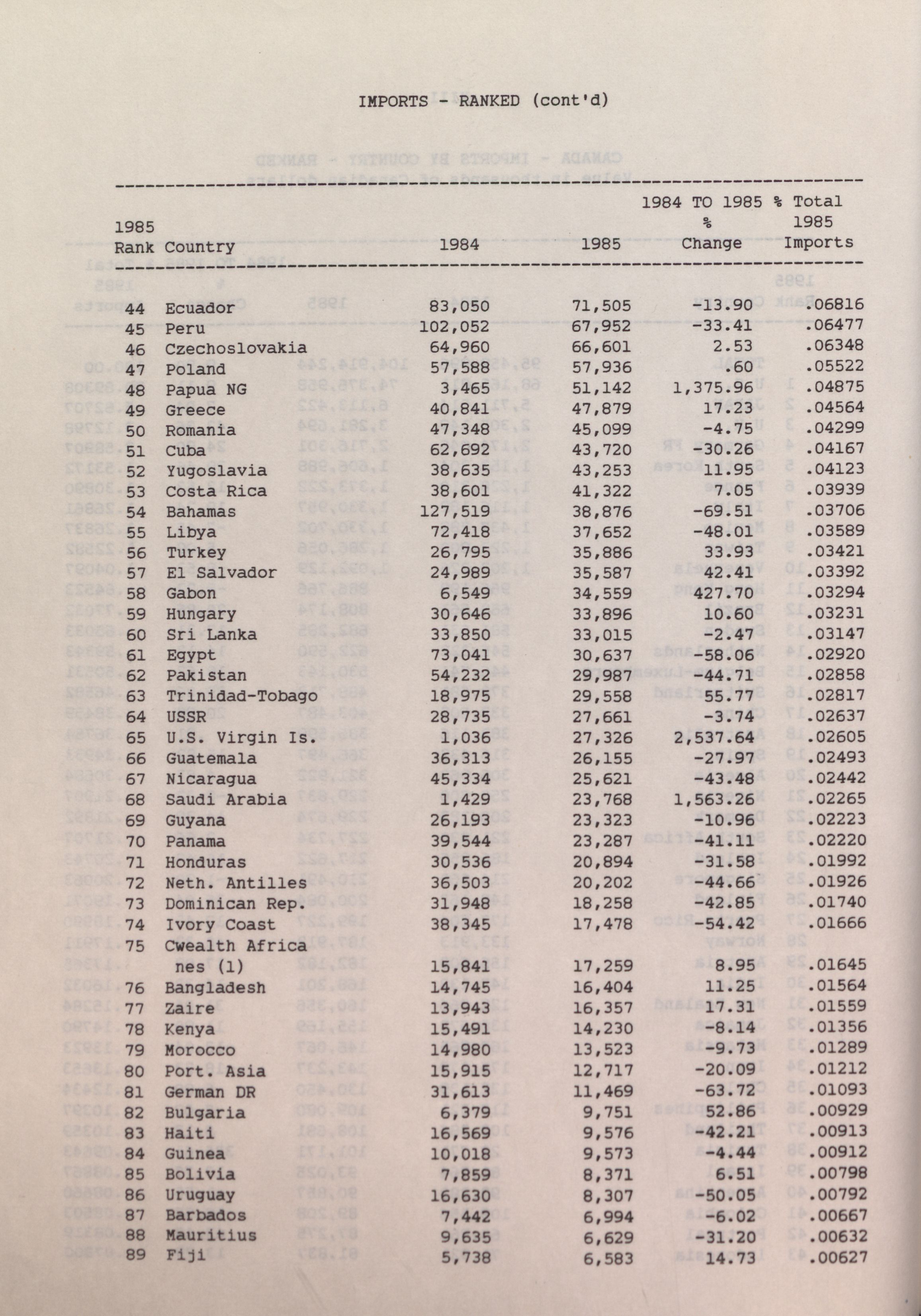 IMPORTS - RANKED (cont'd)

| 1985 Rank | Country | 1984 | 1985 | 1984 TO 1985 % Change | % Total 1985 Imports |
|---|---|---|---|---|---|
| 44 | Ecuador | 83,050 | 71,505 | -13.90 | .06816 |
| 45 | Peru | 102,052 | 67,952 | -33.41 | .06477 |
| 46 | Czechoslovakia | 64,960 | 66,601 | 2.53 | .06348 |
| 47 | Poland | 57,588 | 57,936 | .60 | .05522 |
| 48 | Papua NG | 3,465 | 51,142 | 1,375.96 | .04875 |
| 49 | Greece | 40,841 | 47,879 | 17.23 | .04564 |
| 50 | Romania | 47,348 | 45,099 | -4.75 | .04299 |
| 51 | Cuba | 62,692 | 43,720 | -30.26 | .04167 |
| 52 | Yugoslavia | 38,635 | 43,253 | 11.95 | .04123 |
| 53 | Costa Rica | 38,601 | 41,322 | 7.05 | .03939 |
| 54 | Bahamas | 127,519 | 38,876 | -69.51 | .03706 |
| 55 | Libya | 72,418 | 37,652 | -48.01 | .03589 |
| 56 | Turkey | 26,795 | 35,886 | 33.93 | .03421 |
| 57 | El Salvador | 24,989 | 35,587 | 42.41 | .03392 |
| 58 | Gabon | 6,549 | 34,559 | 427.70 | .03294 |
| 59 | Hungary | 30,646 | 33,896 | 10.60 | .03231 |
| 60 | Sri Lanka | 33,850 | 33,015 | -2.47 | .03147 |
| 61 | Egypt | 73,041 | 30,637 | -58.06 | .02920 |
| 62 | Pakistan | 54,232 | 29,987 | -44.71 | .02858 |
| 63 | Trinidad-Tobago | 18,975 | 29,558 | 55.77 | .02817 |
| 64 | USSR | 28,735 | 27,661 | -3.74 | .02637 |
| 65 | U.S. Virgin Is. | 1,036 | 27,326 | 2,537.64 | .02605 |
| 66 | Guatemala | 36,313 | 26,155 | -27.97 | .02493 |
| 67 | Nicaragua | 45,334 | 25,621 | -43.48 | .02442 |
| 68 | Saudi Arabia | 1,429 | 23,768 | 1,563.26 | .02265 |
| 69 | Guyana | 26,193 | 23,323 | -10.96 | .02223 |
| 70 | Panama | 39,544 | 23,287 | -41.11 | .02220 |
| 71 | Honduras | 30,536 | 20,894 | -31.58 | .01992 |
| 72 | Neth. Antilles | 36,503 | 20,202 | -44.66 | .01926 |
| 73 | Dominican Rep. | 31,948 | 18,258 | -42.85 | .01740 |
| 74 | Ivory Coast | 38,345 | 17,478 | -54.42 | .01666 |
| 75 | Cwealth Africa nes (1) | 15,841 | 17,259 | 8.95 | .01645 |
| 76 | Bangladesh | 14,745 | 16,404 | 11.25 | .01564 |
| 77 | Zaire | 13,943 | 16,357 | 17.31 | .01559 |
| 78 | Kenya | 15,491 | 14,230 | -8.14 | .01356 |
| 79 | Morocco | 14,980 | 13,523 | -9.73 | .01289 |
| 80 | Port. Asia | 15,915 | 12,717 | -20.09 | .01212 |
| 81 | German DR | 31,613 | 11,469 | -63.72 | .01093 |
| 82 | Bulgaria | 6,379 | 9,751 | 52.86 | .00929 |
| 83 | Haiti | 16,569 | 9,576 | -42.21 | .00913 |
| 84 | Guinea | 10,018 | 9,573 | -4.44 | .00912 |
| 85 | Bolivia | 7,859 | 8,371 | 6.51 | .00798 |
| 86 | Uruguay | 16,630 | 8,307 | -50.05 | .00792 |
| 87 | Barbados | 7,442 | 6,994 | -6.02 | .00667 |
| 88 | Mauritius | 9,635 | 6,629 | -31.20 | .00632 |
| 89 | Fiji | 5,738 | 6,583 | 14.73 | .00627 |